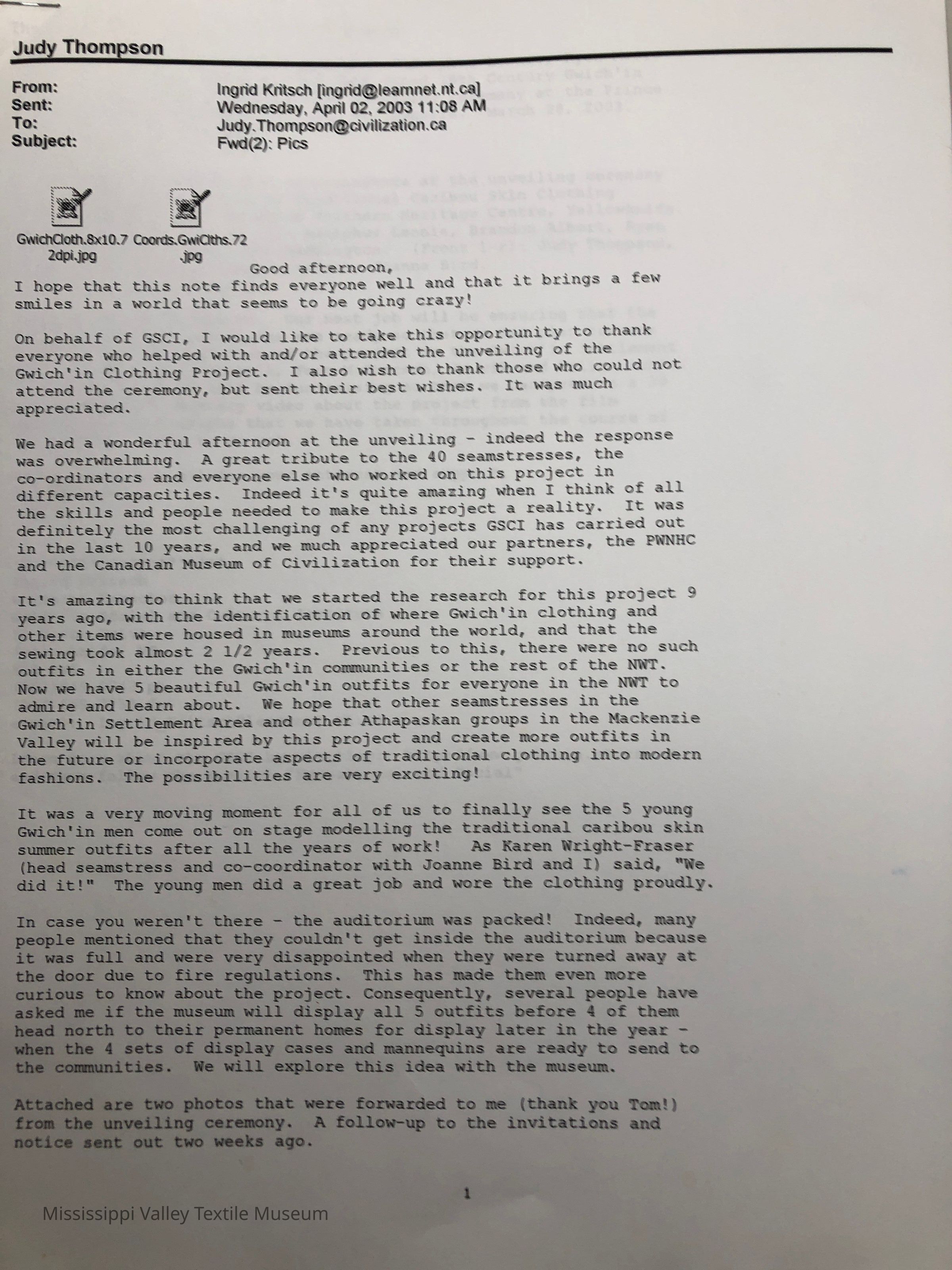 Judy Thompson

From: Ingrid Kritsch [ingrid@learnnet.nt.ca]
Sent: Wednesday, April 02, 2003 11:08 AM
To: Judy.Thompson@civilization.ca
Subject: Fwd(2): Pics

GwichCloth.8x10.72dpi.jpg Coords.GwiClths.72.jpg

Good afternoon,
I hope that this note finds everyone well and that it brings a few smiles in a world that seems to be going crazy!

On behalf of GSCI, I would like to take this opportunity to thank everyone who helped with and/or attended the unveiling of the Gwich'in Clothing Project. I also wish to thank those who could not attend the ceremony, but sent their best wishes. It was much appreciated.

We had a wonderful afternoon at the unveiling - indeed the response was overwhelming. A great tribute to the 40 seamstresses, the co-ordinators and everyone else who worked on this project in different capacities. Indeed it's quite amazing when I think of all the skills and people needed to make this project a reality. It was definitely the most challenging of any projects GSCI has carried out in the last 10 years, and we much appreciated our partners, the PWNHC and the Canadian Museum of Civilization for their support.

It's amazing to think that we started the research for this project 9 years ago, with the identification of where Gwich'in clothing and other items were housed in museums around the world, and that the sewing took almost 2 1/2 years. Previous to this, there were no such outfits in either the Gwich'in communities or the rest of the NWT. Now we have 5 beautiful Gwich'in outfits for everyone in the NWT to admire and learn about. We hope that other seamstresses in the Gwich'in Settlement Area and other Athapaskan groups in the Mackenzie Valley will be inspired by this project and create more outfits in the future or incorporate aspects of traditional clothing into modern fashions. The possibilities are very exciting!

It was a very moving moment for all of us to finally see the 5 young Gwich'in men come out on stage modelling the traditional caribou skin summer outfits after all the years of work! As Karen Wright-Fraser (head seamstress and co-coordinator with Joanne Bird and I) said, "We did it!" The young men did a great job and wore the clothing proudly.

In case you weren't there - the auditorium was packed! Indeed, many people mentioned that they couldn't get inside the auditorium because it was full and were very disappointed when they were turned away at the door due to fire regulations. This has made them even more curious to know about the project. Consequently, several people have asked me if the museum will display all 5 outfits before 4 of them head north to their permanent homes for display later in the year - when the 4 sets of display cases and mannequins are ready to send to the communities. We will explore this idea with the museum.

Attached are two photos that were forwarded to me (thank you Tom!) from the unveiling ceremony. A follow-up to the invitations and notice sent out two weeks ago.

1

Mississippi Valley Textile Museum